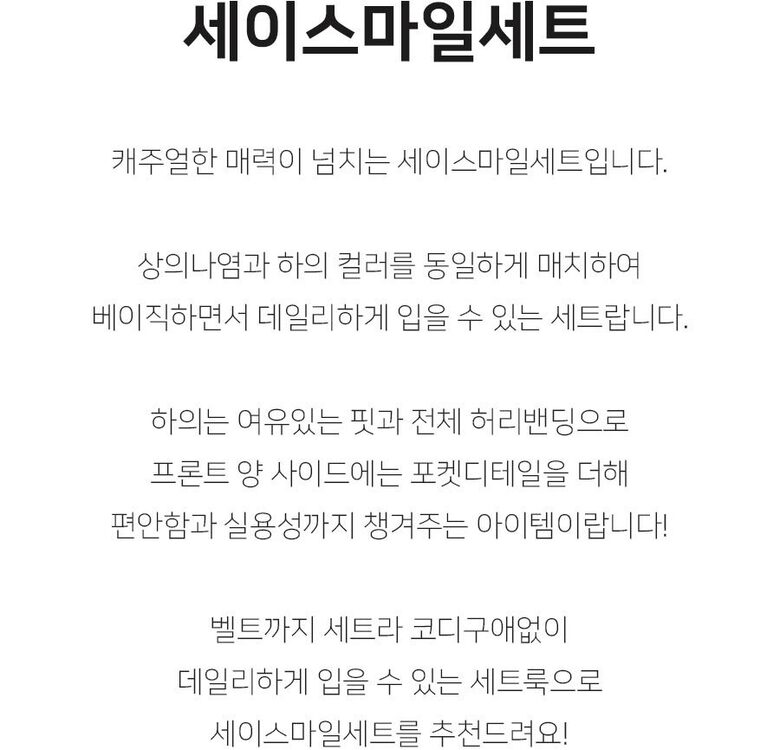 세이스마일세트

캐주얼한 매력이 넘치는 세이스마일세트입니다.

상의나염과 하의 컬러를 동일하게 매치하여
베이직하면서 데일리하게 입을 수 있는 세트랍니다.

하의는 여유있는 핏과 전체 허리밴딩으로
프론트 양 사이드에는 포켓디테일을 더해
편안함과 실용성까지 챙겨주는 아이템이랍니다!

벨트까지 세트라 코디구애없이
데일리하게 입을 수 있는 세트룩으로
세이스마일세트를 추천드려요!